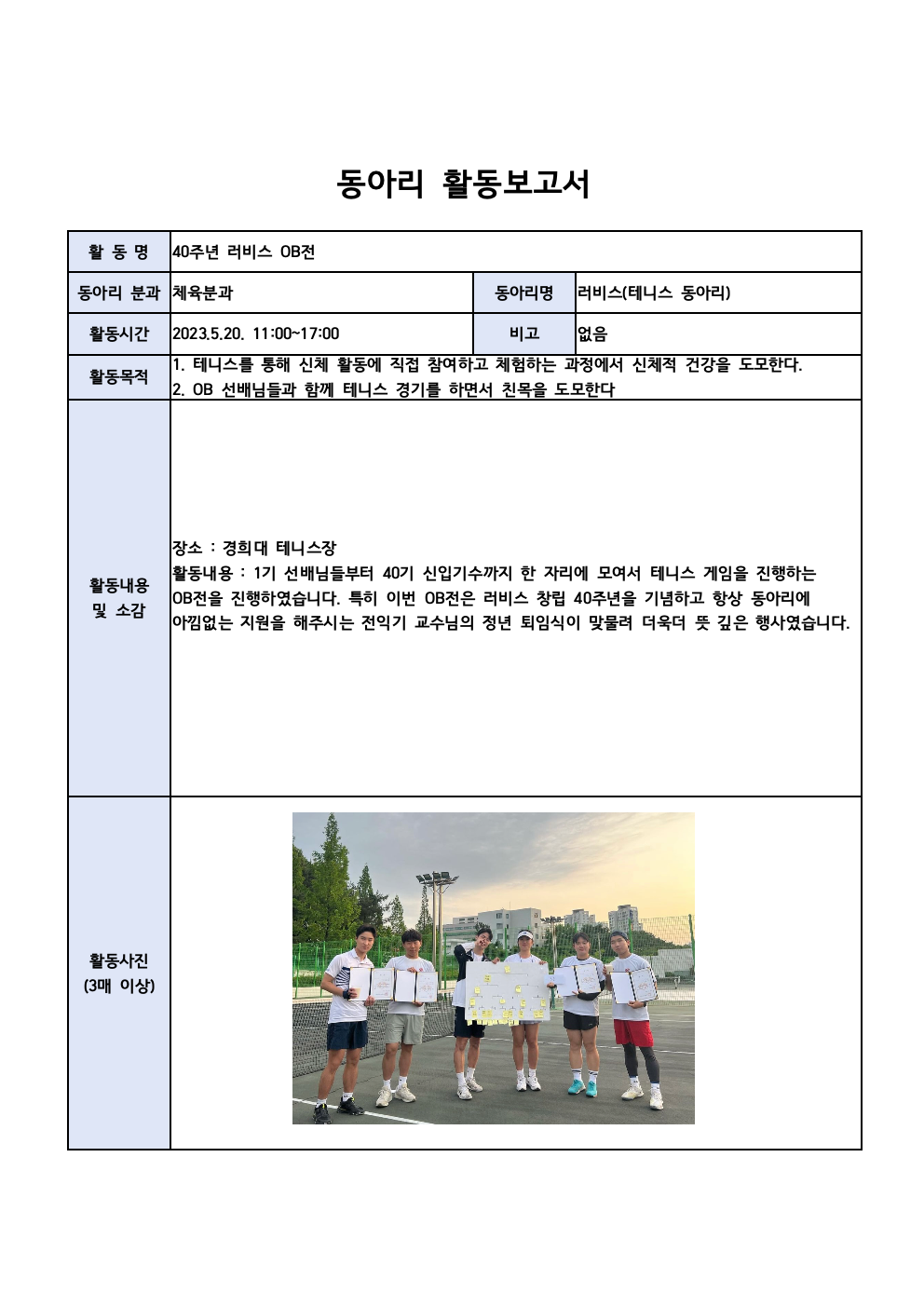 동아리 활동보고서

| 활 동 명 | 40주년 러비스 OB전 | | |
|---|---|---|---|
| 동아리 분과 | 체육분과 | 동아리명 | 러비스(테니스 동아리) |
| 활동시간 | 2023.5.20. 11:00~17:00 | 비고 | 없음 |
| 활동목적 | 1. 테니스를 통해 신체 활동에 직접 참여하고 체험하는 과정에서 신체적 건강을 도모한다. 2. OB 선배님들과 함께 테니스 경기를 하면서 친목을 도모한다 | | |
| 활동내용 및 소감 | 장소 : 경희대 테니스장 활동내용 : 1기 선배님들부터 40기 신입기수까지 한 자리에 모여서 테니스 게임을 진행하는 OB전을 진행하였습니다. 특히 이번 OB전은 러비스 창립 40주년을 기념하고 항상 동아리에 아낌없는 지원을 해주시는 전익기 교수님의 정년 퇴임식이 맞물려 더욱더 뜻 깊은 행사였습니다. | | |
| 활동사진 (3매 이상) | | | |